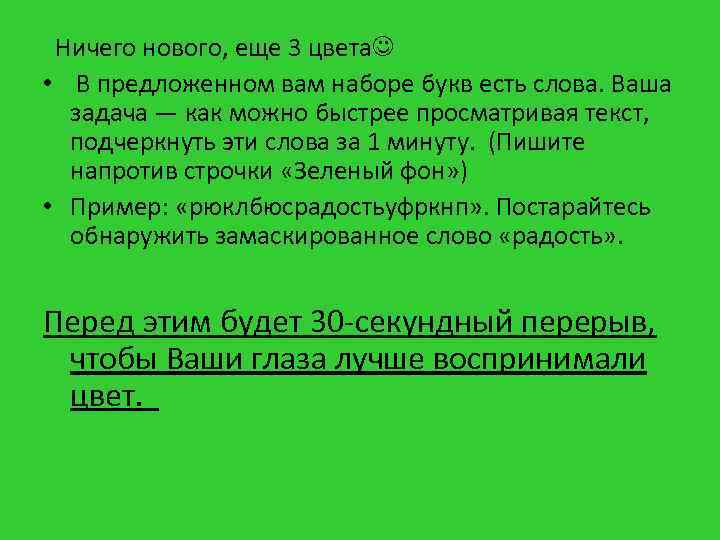 Ничего нового, еще 3 цвета☺

• В предложенном вам наборе букв есть слова. Ваша задача — как можно быстрее просматривая текст, подчеркнуть эти слова за 1 минуту. (Пишите напротив строчки «Зеленый фон»)

• Пример: «рюклбюсрадостьуфркнп». Постарайтесь обнаружить замаскированное слово «радость».

Перед этим будет 30-секундный перерыв, чтобы Ваши глаза лучше воспринимали цвет.